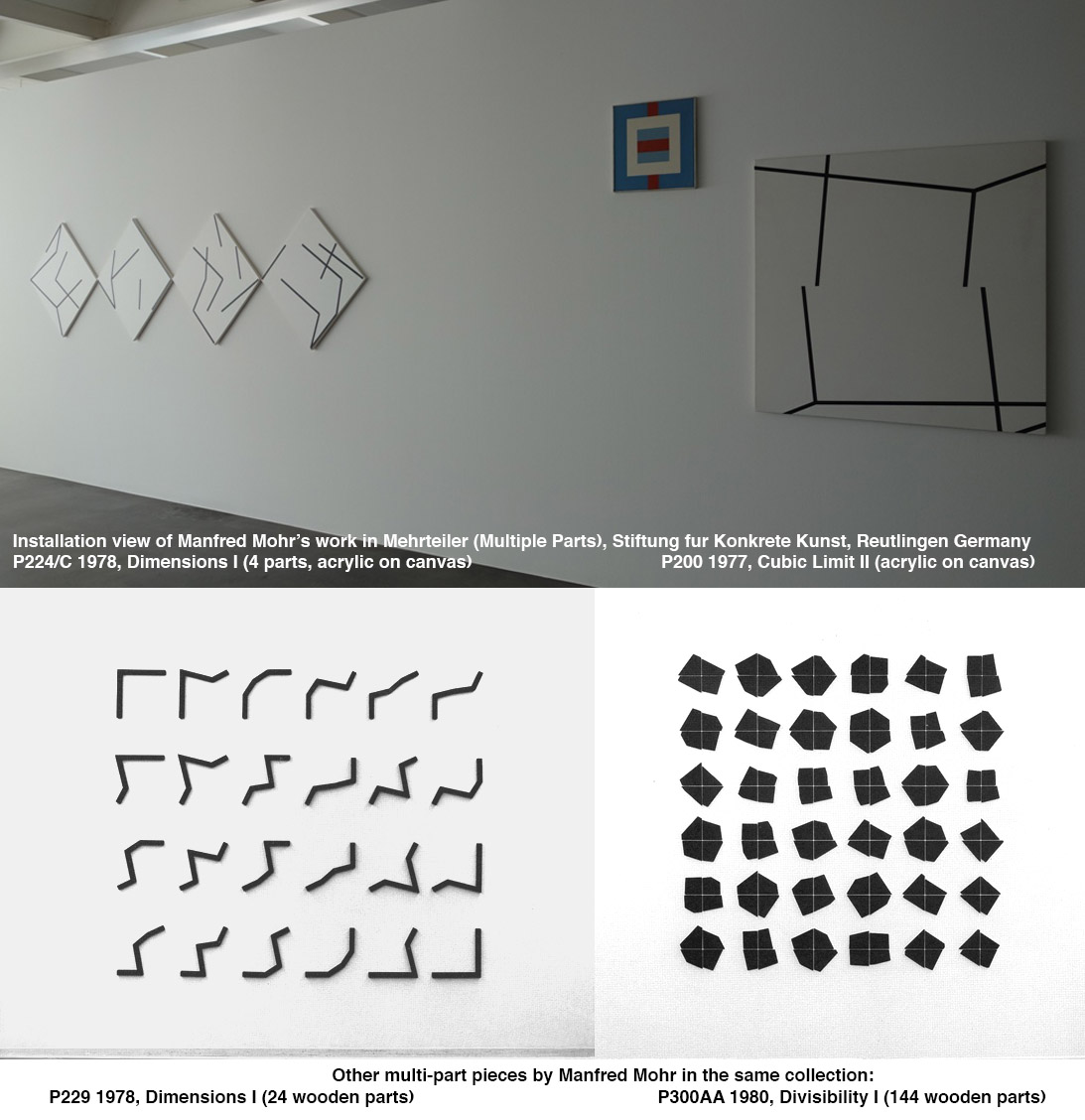 Installation view of Manfred Mohr's work in Mehrteiler (Multiple Parts), Stiftung fur Konkrete Kunst, Reutlingen Germany
P224/C 1978, Dimensions I (4 parts, acrylic on canvas)

P200 1977, Cubic Limit II (acrylic on canvas)

Other multi-part pieces by Manfred Mohr in the same collection:
P229 1978, Dimensions I (24 wooden parts)

P300AA 1980, Divisibility I (144 wooden parts)